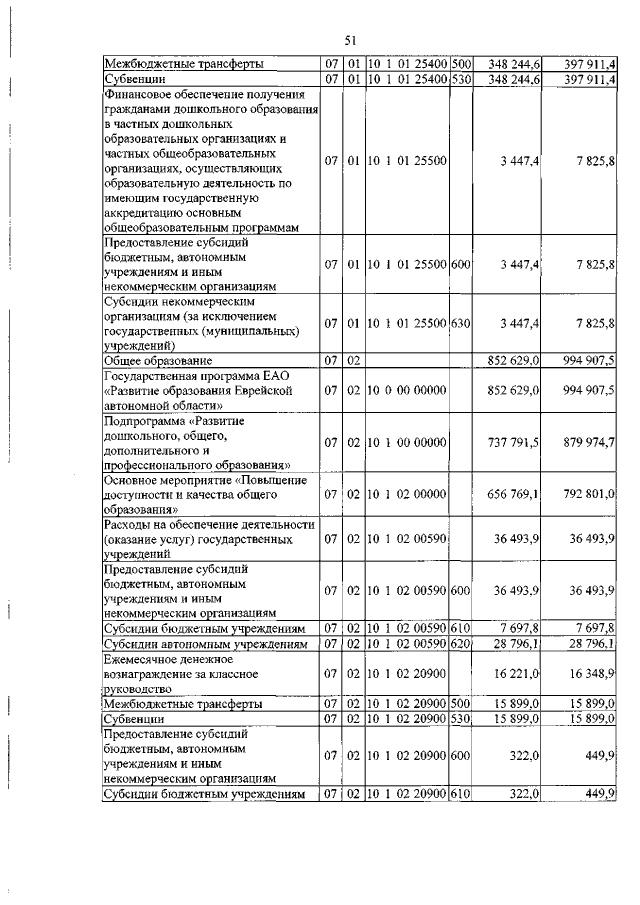 51

| | | | | | | |
|---|---|---|---|---|---|---|
| Межбюджетные трансферты | 07 | 01 | 10 1 01 25400 | 500 | 348 244,6 | 397 911,4 |
| Субвенции | 07 | 01 | 10 1 01 25400 | 530 | 348 244,6 | 397 911,4 |
| Финансовое обеспечение получения гражданами дошкольного образования в частных дошкольных образовательных организациях и частных общеобразовательных организациях, осуществляющих образовательную деятельность по имеющим государственную аккредитацию основным общеобразовательным программам | 07 | 01 | 10 1 01 25500 | | 3 447,4 | 7 825,8 |
| Предоставление субсидий бюджетным, автономным учреждениям и иным некоммерческим организациям | 07 | 01 | 10 1 01 25500 | 600 | 3 447,4 | 7 825,8 |
| Субсидии некоммерческим организациям (за исключением государственных (муниципальных) учреждений) | 07 | 01 | 10 1 01 25500 | 630 | 3 447,4 | 7 825,8 |
| Общее образование | 07 | 02 | | | 852 629,0 | 994 907,5 |
| Государственная программа ЕАО «Развитие образования Еврейской автономной области» | 07 | 02 | 10 0 00 00000 | | 852 629,0 | 994 907,5 |
| Подпрограмма «Развитие дошкольного, общего, дополнительного и профессионального образования» | 07 | 02 | 10 1 00 00000 | | 737 791,5 | 879 974,7 |
| Основное мероприятие «Повышение доступности и качества общего образования» | 07 | 02 | 10 1 02 00000 | | 656 769,1 | 792 801,0 |
| Расходы на обеспечение деятельности (оказание услуг) государственных учреждений | 07 | 02 | 10 1 02 00590 | | 36 493,9 | 36 493,9 |
| Предоставление субсидий бюджетным, автономным учреждениям и иным некоммерческим организациям | 07 | 02 | 10 1 02 00590 | 600 | 36 493,9 | 36 493,9 |
| Субсидии бюджетным учреждениям | 07 | 02 | 10 1 02 00590 | 610 | 7 697,8 | 7 697,8 |
| Субсидии автономным учреждениям | 07 | 02 | 10 1 02 00590 | 620 | 28 796,1 | 28 796,1 |
| Ежемесячное денежное вознаграждение за классное руководство | 07 | 02 | 10 1 02 20900 | | 16 221,0 | 16 348,9 |
| Межбюджетные трансферты | 07 | 02 | 10 1 02 20900 | 500 | 15 899,0 | 15 899,0 |
| Субвенции | 07 | 02 | 10 1 02 20900 | 530 | 15 899,0 | 15 899,0 |
| Предоставление субсидий бюджетным, автономным учреждениям и иным некоммерческим организациям | 07 | 02 | 10 1 02 20900 | 600 | 322,0 | 449,9 |
| Субсидии бюджетным учреждениям | 07 | 02 | 10 1 02 20900 | 610 | 322,0 | 449,9 |